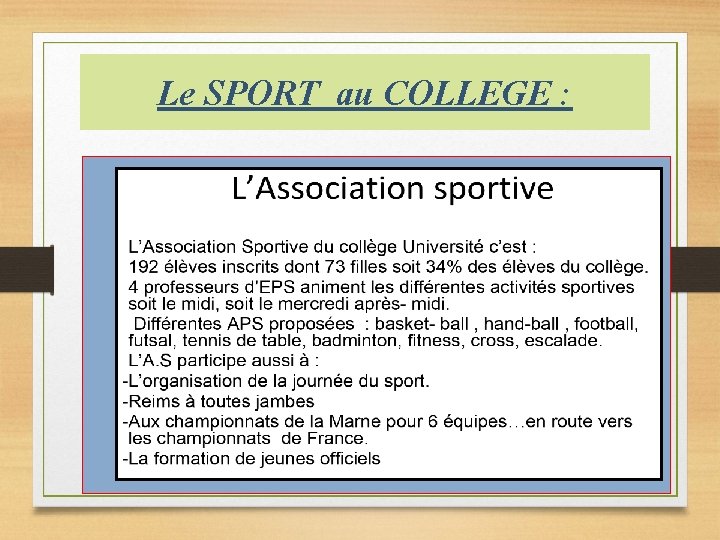 Le SPORT au COLLEGE :

L’Association sportive

L’Association Sportive du collège Université c’est :
192 élèves inscrits dont 73 filles soit 34% des élèves du collège.
4 professeurs d'EPS animent les différentes activités sportives soit le midi, soit le mercredi après- midi.
Différentes APS proposées : basket- ball , hand-ball , football, futsal, tennis de table, badminton, fitness, cross, escalade.
L’A.S participe aussi à :
-L’organisation de la journée du sport.
-Reims à toutes jambes
-Aux championnats de la Marne pour 6 équipes…en route vers les championnats de France.
-La formation de jeunes officiels